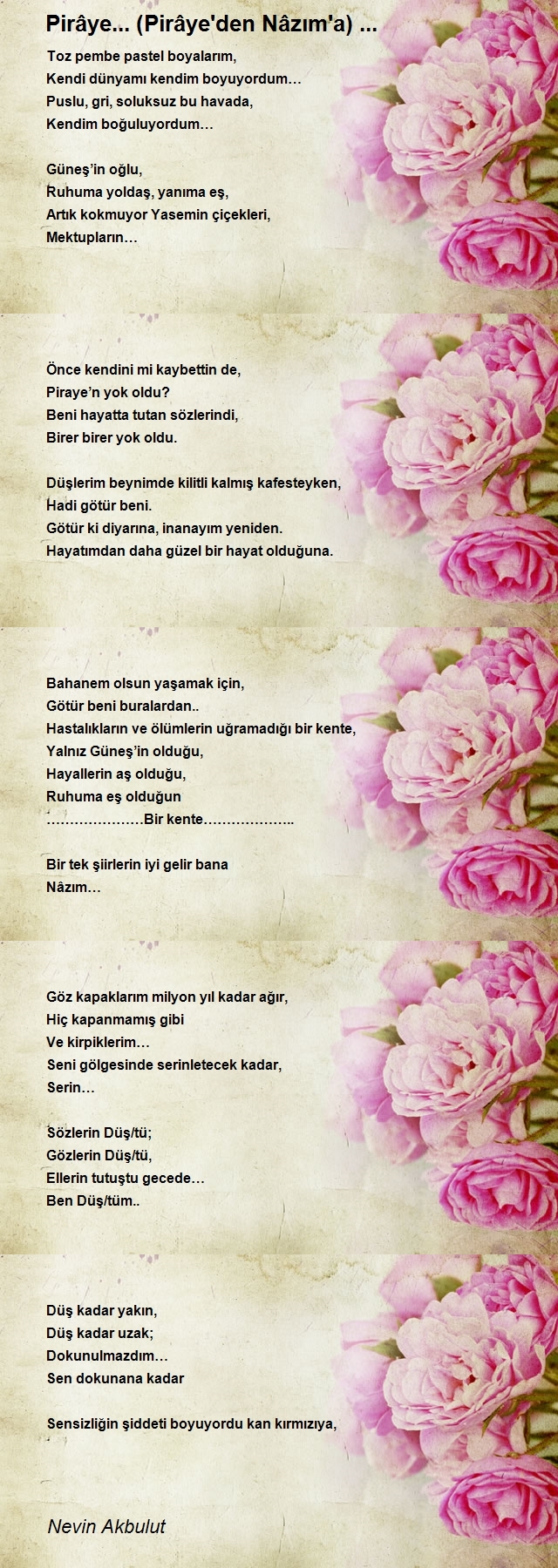 Pirâye... (Pirâye'den Nâzım'a) ...

Toz pembe pastel boyalarım,
Kendi dünyamı kendim boyuyordum…
Puslu, gri, soluksuz bu havada,
Kendim boğuluyordum…

Güneş'in oğlu,
Ruhuma yoldaş, yanıma eş,
Artık kokmuyor Yasemin çiçekleri,
Mektupların…

Önce kendini mi kaybettin de,
Piraye'n yok oldu?
Beni hayatta tutan sözlerindi,
Birer birer yok oldu.

Düşlerim beynimde kilitli kalmış kafesteyken,
Hadi götür beni.
Götür ki diyarına, inanayım yeniden.
Hayatımdan daha güzel bir hayat olduğuna.

Bahanem olsun yaşamak için,
Götür beni buralardan..
Hastalıkların ve ölümlerin uğramadığı bir kente,
Yalnız Güneş'in olduğu,
Hayallerin aş olduğu,
Ruhuma eş olduğun
…………………Bir kente………………..

Bir tek şiirlerin iyi gelir bana
Nâzım…

Göz kapaklarım milyon yıl kadar ağır,
Hiç kapanmamış gibi
Ve kirpiklerim…
Seni gölgesinde serinletecek kadar,
Serin…

Sözlerin Düş/tü;
Gözlerin Düş/tü,
Ellerin tutuştu gecede…
Ben Düş/tüm..

Düş kadar yakın,
Düş kadar uzak;
Dokunulmazdım…
Sen dokunana kadar

Sensizliğin şiddeti boyuyordu kan kırmızıya,

Nevin Akbulut